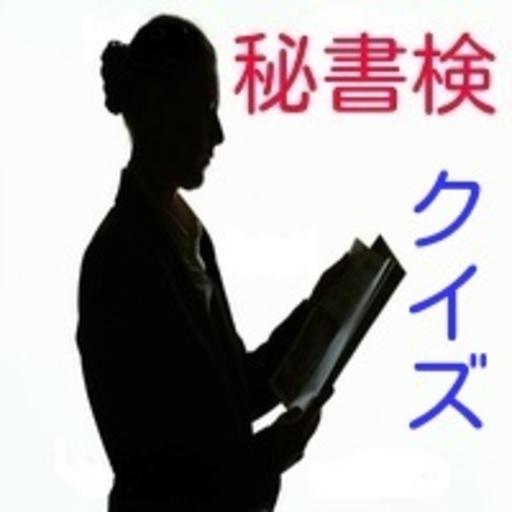 秘書検

クイズ